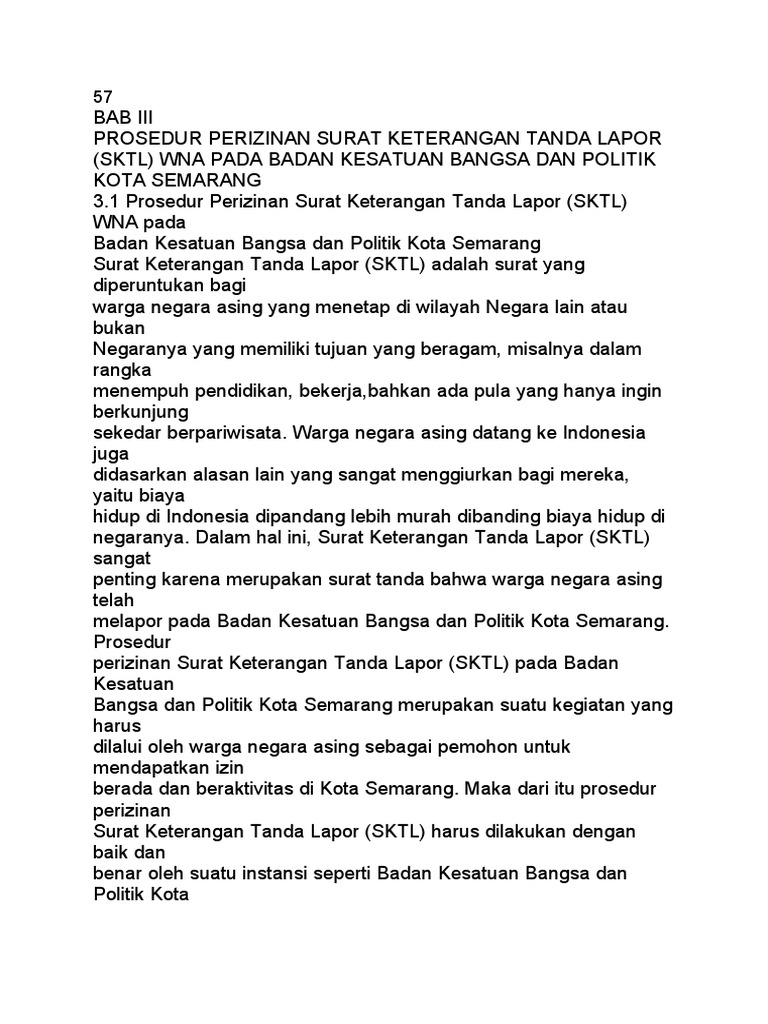 57
BAB III
PROSEDUR PERIZINAN SURAT KETERANGAN TANDA LAPOR (SKTL) WNA PADA BADAN KESATUAN BANGSA DAN POLITIK KOTA SEMARANG
3.1 Prosedur Perizinan Surat Keterangan Tanda Lapor (SKTL) WNA pada
Badan Kesatuan Bangsa dan Politik Kota Semarang
Surat Keterangan Tanda Lapor (SKTL) adalah surat yang diperuntukan bagi warga negara asing yang menetap di wilayah Negara lain atau bukan Negaranya yang memiliki tujuan yang beragam, misalnya dalam rangka menempuh pendidikan, bekerja,bahkan ada pula yang hanya ingin berkunjung sekedar berpariwisata. Warga negara asing datang ke Indonesia juga didasarkan alasan lain yang sangat menggiurkan bagi mereka, yaitu biaya hidup di Indonesia dipandang lebih murah dibanding biaya hidup di negaranya. Dalam hal ini, Surat Keterangan Tanda Lapor (SKTL) sangat penting karena merupakan surat tanda bahwa warga negara asing telah melapor pada Badan Kesatuan Bangsa dan Politik Kota Semarang. Prosedur perizinan Surat Keterangan Tanda Lapor (SKTL) pada Badan Kesatuan Bangsa dan Politik Kota Semarang merupakan suatu kegiatan yang harus dilalui oleh warga negara asing sebagai pemohon untuk mendapatkan izin berada dan beraktivitas di Kota Semarang. Maka dari itu prosedur perizinan Surat Keterangan Tanda Lapor (SKTL) harus dilakukan dengan baik dan benar oleh suatu instansi seperti Badan Kesatuan Bangsa dan Politik Kota